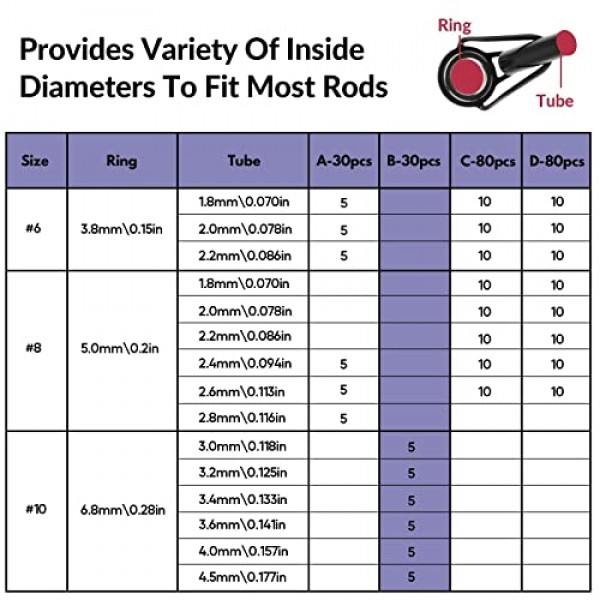 Provides Variety Of Inside Diameters To Fit Most Rods

Ring
Tube

| Size | Ring | Tube | A-30pcs | B-30pcs | C-80pcs | D-80pcs |
|---|---|---|---|---|---|---|
| #6 | 3.8mm\0.15in | 1.8mm\0.070in | 5 | | 10 | 10 |
| | | 2.0mm\0.078in | 5 | | 10 | 10 |
| | | 2.2mm\0.086in | 5 | | 10 | 10 |
| #8 | 5.0mm\0.2in | 1.8mm\0.070in | | | 10 | 10 |
| | | 2.0mm\0.078in | | | 10 | 10 |
| | | 2.2mm\0.086in | | | 10 | 10 |
| | | 2.4mm\0.094in | 5 | | 10 | 10 |
| | | 2.6mm\0.113in | 5 | | 10 | 10 |
| | | 2.8mm\0.116in | 5 | | | |
| #10 | 6.8mm\0.28in | 3.0mm\0.118in | | 5 | | |
| | | 3.2mm\0.125in | | 5 | | |
| | | 3.4mm\0.133in | | 5 | | |
| | | 3.6mm\0.141in | | 5 | | |
| | | 4.0mm\0.157in | | 5 | | |
| | | 4.5mm\0.177in | | 5 | | |